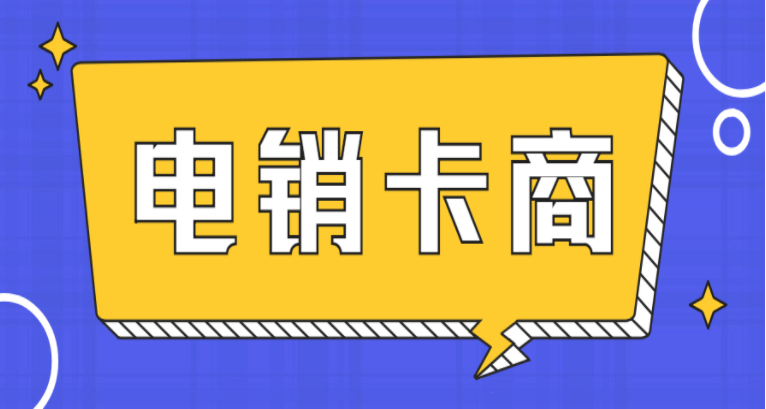 电销卡商